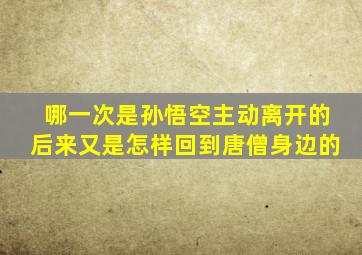 哪一次是孙悟空主动离开的
后来又是怎样回到唐僧身边的